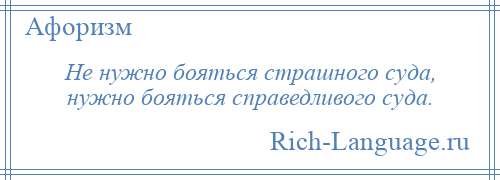 Афоризм

Не нужно бояться страшного суда,
нужно бояться справедливого суда.

Rich-Language.ru